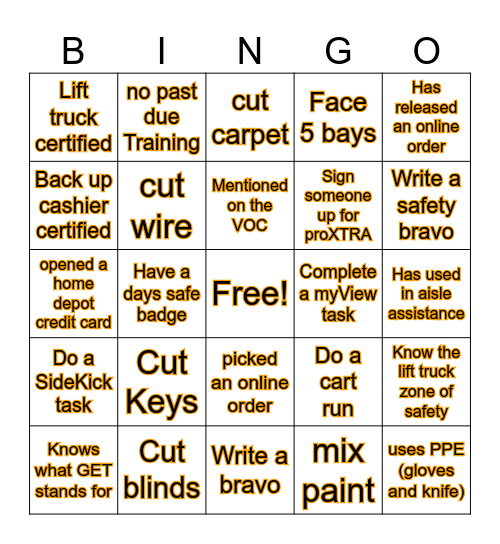 | B | I | N | G | O |
|---|---|---|---|---|
| Lift truck certified | no past due Training | cut carpet | Face 5 bays | Has released an online order |
| Back up cashier certified | cut wire | Mentioned on the VOC | Sign someone up for proXTRA | Write a safety bravo |
| opened a home depot credit card | Have a days safe badge | Free! | Complete a myView task | Has used in aisle assistance |
| Do a SideKick task | Cut Keys | picked an online order | Do a cart run | Know the lift truck zone of safety |
| Knows what GET stands for | Cut blinds | Write a bravo | mix paint | uses PPE (gloves and knife) |